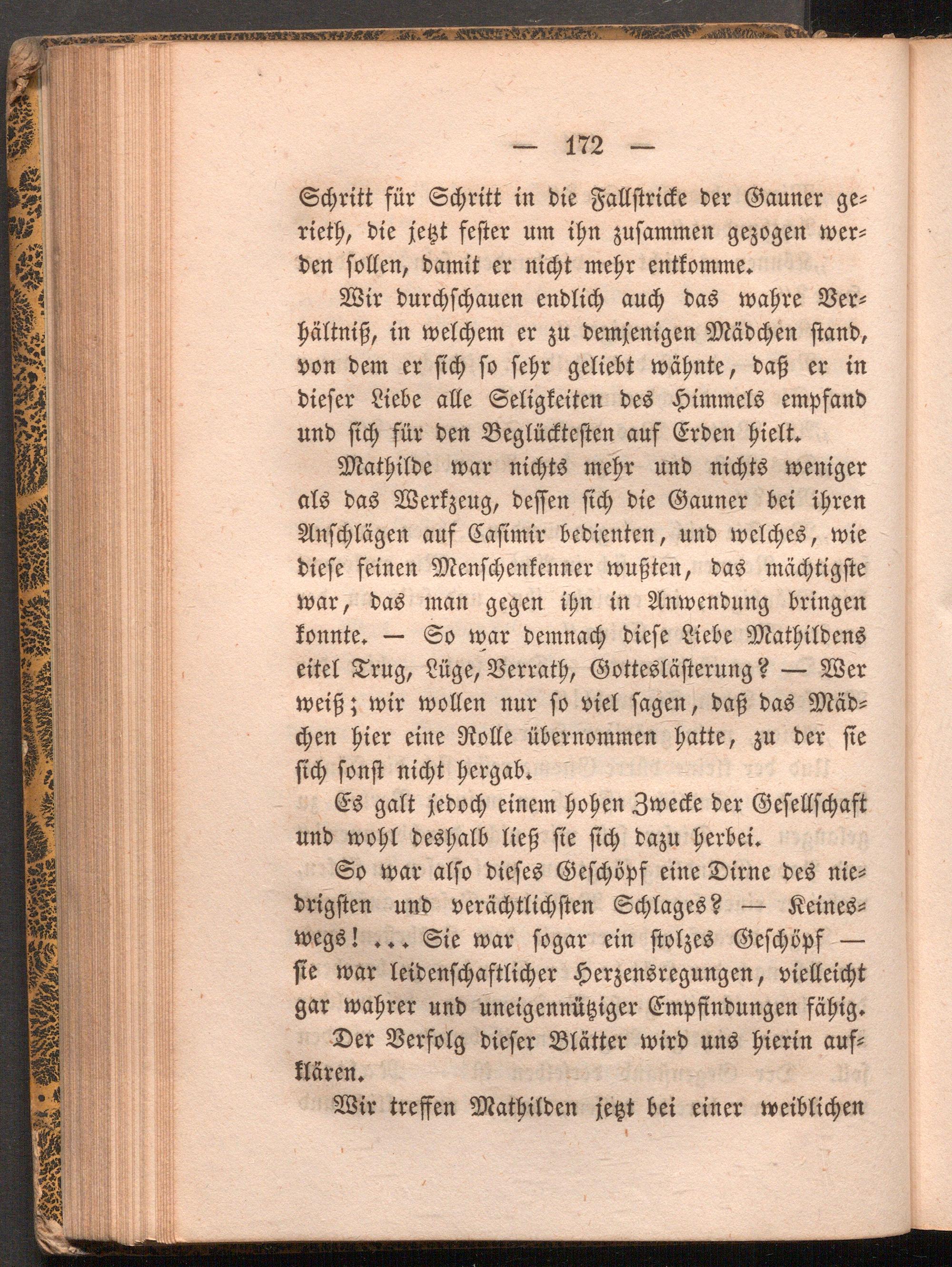 — 172 —

Schritt für Schritt in die Fallstricke der Gauner gerieth, die jetzt fester um ihn zusammen gezogen werden sollen, damit er nicht mehr entkomme.

Wir durchschauen endlich auch das wahre Verhältniß, in welchem er zu demjenigen Mädchen stand, von dem er sich so sehr geliebt wähnte, daß er in dieser Liebe alle Seligkeiten des Himmels empfand und sich für den Beglücktesten auf Erden hielt.

Mathilde war nichts mehr und nichts weniger als das Werkzeug, dessen sich die Gauner bei ihren Anschlägen auf Casimir bedienten, und welches, wie diese feinen Menschenkenner wußten, das mächtigste war, das man gegen ihn in Anwendung bringen konnte. — So war demnach diese Liebe Mathildens eitel Trug, Lüge, Verrath, Gotteslästerung? — Wer weiß; wir wollen nur so viel sagen, daß das Mädchen hier eine Rolle übernommen hatte, zu der sie sich sonst nicht hergab.

Es galt jedoch einem hohen Zwecke der Gesellschaft und wohl deshalb ließ sie sich dazu herbei.

So war also dieses Geschöpf eine Dirne des niedrigsten und verächtlichsten Schlages? — Keineswegs! ... Sie war sogar ein stolzes Geschöpf — sie war leidenschaftlicher Herzensregungen, vielleicht gar wahrer und uneigennütziger Empfindungen fähig. Der Verfolg dieser Blätter wird uns hierin aufklären.

Wir treffen Mathilden jetzt bei einer weiblichen